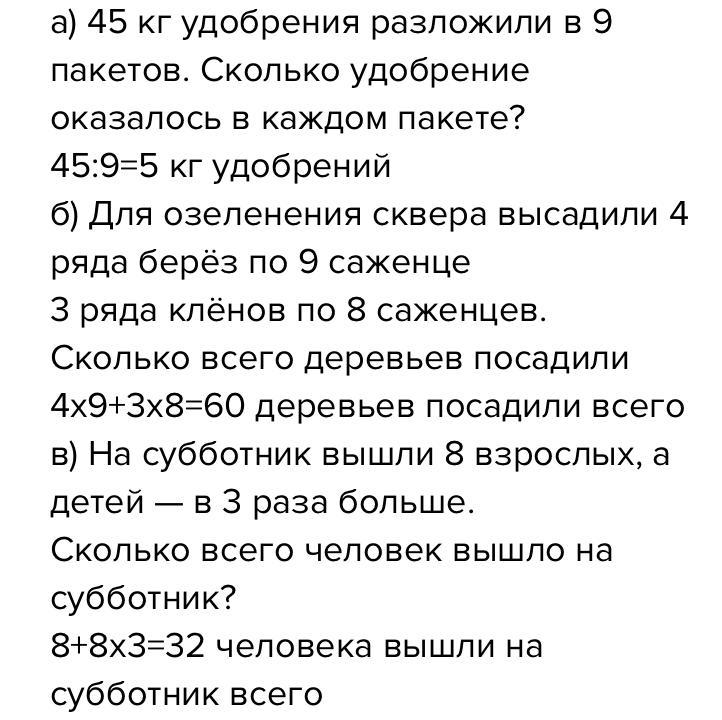 а) 45 кг удобрения разложили в 9 пакетов. Сколько удобрение оказалось в каждом пакете?
45:9=5 кг удобрений
б) Для озеленения сквера высадили 4 ряда берёз по 9 саженце
3 ряда клёнов по 8 саженцев.
Сколько всего деревьев посадили
4х9+3х8=60 деревьев посадили всего
в) На субботник вышли 8 взрослых, а детей — в 3 раза больше.
Сколько всего человек вышло на субботник?
8+8х3=32 человека вышли на субботник всего